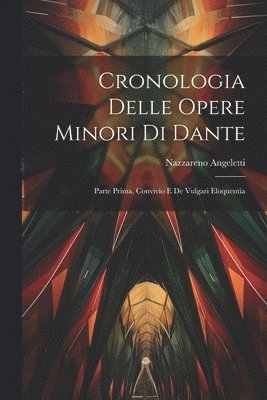 Cronologia Delle Opere Minori Di Dante

Nazzareno Angeletti

Parte Prima, Convivio E De Vulgari Eloquentia